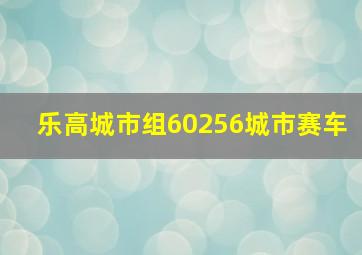 乐高城市组60256城市赛车